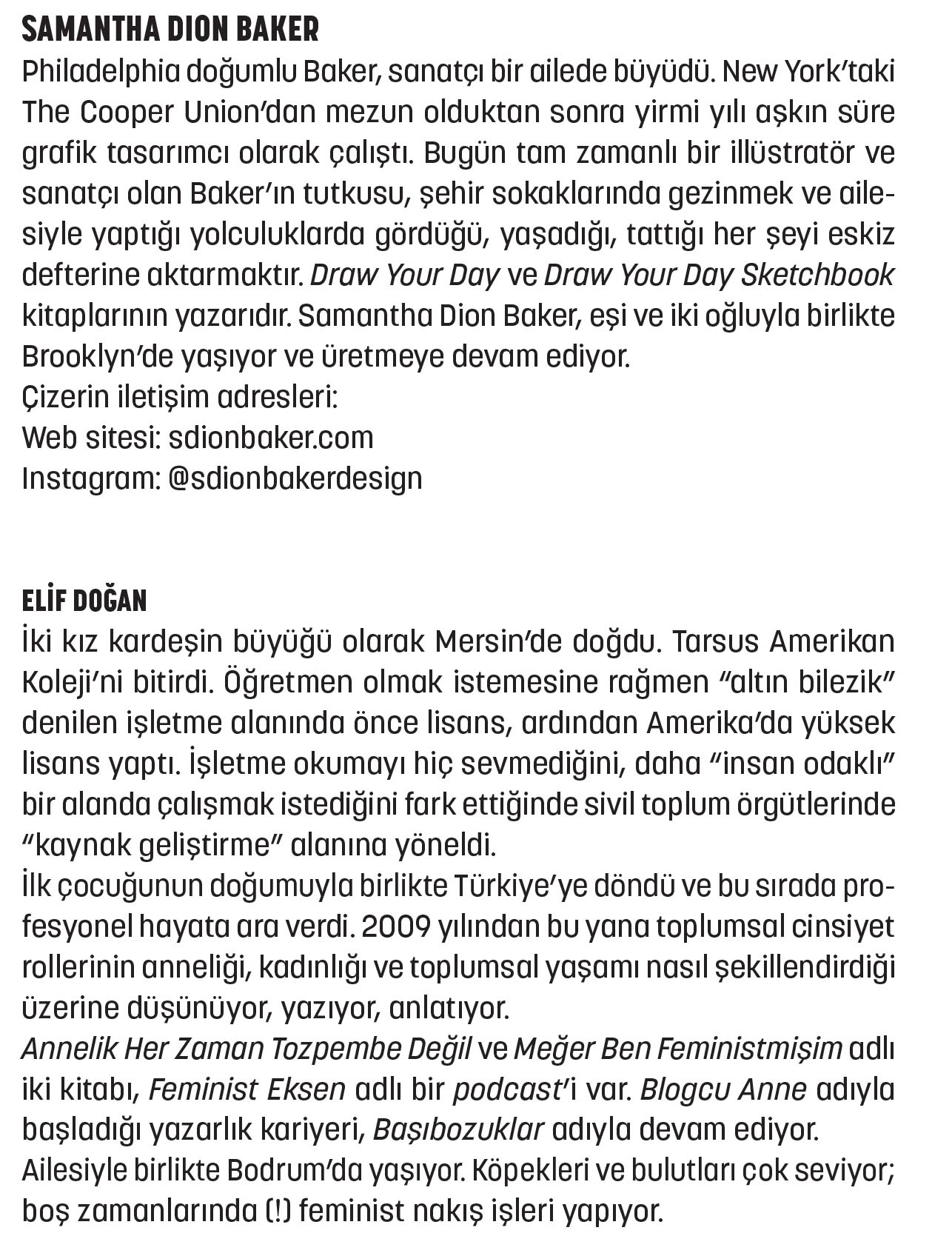 SAMANTHA DION BAKER
Philadelphia doğumlu Baker, sanatçı bir ailede büyüdü. New York'taki The Cooper Union'dan mezun olduktan sonra yirmi yılı aşkın süre grafik tasarımcı olarak çalıştı. Bugün tam zamanlı bir illüstratör ve sanatçı olan Baker'ın tutkusu, şehir sokaklarında gezinmek ve ailesiyle yaptığı yolculuklarda gördüğü, yaşadığı, tattığı her şeyi eskiz defterine aktarmaktır. Draw Your Day ve Draw Your Day Sketchbook kitaplarının yazarıdır. Samantha Dion Baker, eşi ve iki oğluyla birlikte Brooklyn'de yaşıyor ve üretmeye devam ediyor.
Çizerin iletişim adresleri:
Web sitesi: sdionbaker.com
Instagram: @sdionbakerdesign

ELİF DOĞAN
İki kız kardeşin büyüğü olarak Mersin'de doğdu. Tarsus Amerikan Koleji'ni bitirdi. Öğretmen olmak istemesine rağmen "altın bilezik" denilen işletme alanında önce lisans, ardından Amerika'da yüksek lisans yaptı. İşletme okumayı hiç sevmediğini, daha "insan odaklı" bir alanda çalışmak istediğini fark ettiğinde sivil toplum örgütlerinde "kaynak geliştirme" alanına yöneldi.
İlk çocuğunun doğumuyla birlikte Türkiye'ye döndü ve bu sırada profesyonel hayata ara verdi. 2009 yılından bu yana toplumsal cinsiyet rollerinin anneliği, kadınlığı ve toplumsal yaşamı nasıl şekillendirdiği üzerine düşünüyor, yazıyor, anlatıyor.
Annelik Her Zaman Tozpembe Değil ve Meğer Ben Feministmişim adlı iki kitabı, Feminist Eksen adlı bir podcast'i var. Blogcu Anne adıyla başladığı yazarlık kariyeri, Başıbozuklar adıyla devam ediyor.
Ailesiyle birlikte Bodrum'da yaşıyor. Köpekleri ve bulutları çok seviyor; boş zamanlarında (!) feminist nakış işleri yapıyor.